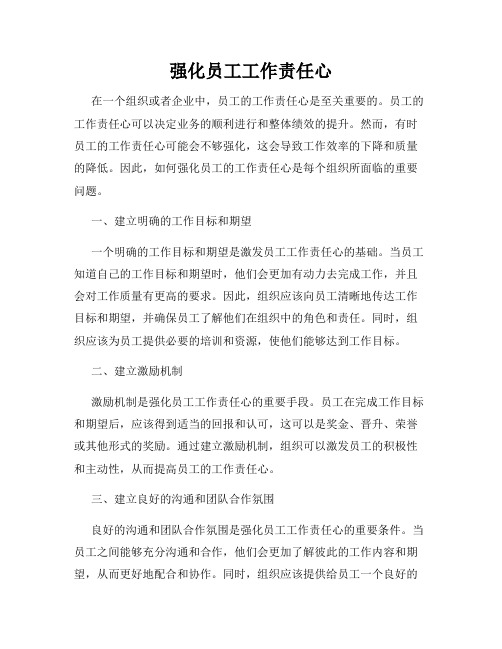 强化员工工作责任心

在一个组织或者企业中，员工的工作责任心是至关重要的。员工的工作责任心可以决定业务的顺利进行和整体绩效的提升。然而，有时员工的工作责任心可能会不够强化，这会导致工作效率的下降和质量的降低。因此，如何强化员工的工作责任心是每个组织所面临的重要问题。

一、建立明确的工作目标和期望

一个明确的工作目标和期望是激发员工工作责任心的基础。当员工知道自己的工作目标和期望时，他们会更加有动力去完成工作，并且会对工作质量有更高的要求。因此，组织应该向员工清晰地传达工作目标和期望，并确保员工了解他们在组织中的角色和责任。同时，组织应该为员工提供必要的培训和资源，使他们能够达到工作目标。

二、建立激励机制

激励机制是强化员工工作责任心的重要手段。员工在完成工作目标和期望后，应该得到适当的回报和认可，这可以是奖金、晋升、荣誉或其他形式的奖励。通过建立激励机制，组织可以激发员工的积极性和主动性，从而提高员工的工作责任心。

三、建立良好的沟通和团队合作氛围

良好的沟通和团队合作氛围是强化员工工作责任心的重要条件。当员工之间能够充分沟通和合作，他们会更加了解彼此的工作内容和期望，从而更好地配合和协作。同时，组织应该提供给员工一个良好的